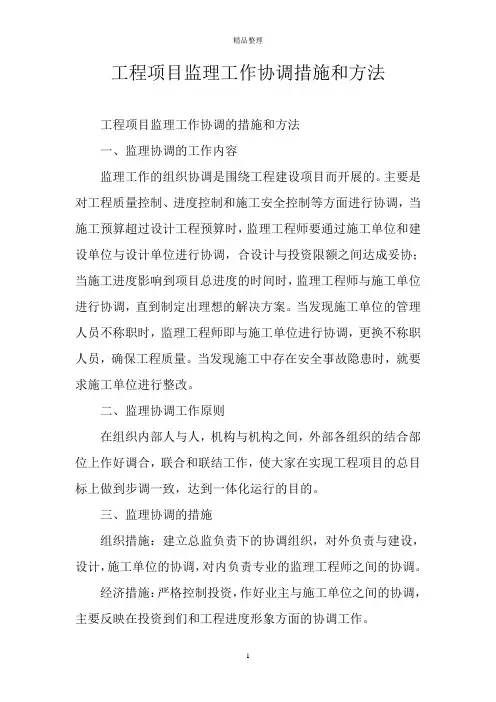 精品整理

工程项目监理工作协调措施和方法

工程项目监理工作协调的措施和方法

一、监理协调的工作内容

监理工作的组织协调是围绕工程建设项目而开展的。主要是对工程质量控制、进度控制和施工安全控制等方面进行协调，当施工预算超过设计工程预算时，监理工程师要通过施工单位和建设单位与设计单位进行协调，合设计与投资限额之间达成妥协；当施工进度影响到项目总进度的时间时，监理工程师与施工单位进行协调，直到制定出理想的解决方案。当发现施工单位的管理人员不称职时，监理工程师即与施工单位进行协调，更换不称职人员，确保工程质量。当发现施工中存在安全事故隐患时，就要求施工单位进行整改。

二、监理协调工作原则

在组织内部人与人，机构与机构之间，外部各组织的结合部位上作好调合，联合和联结工作，使大家在实现工程项目的总目标上做到步调一致，达到一体化运行的目的。

三、监理协调的措施

组织措施：建立总监负责下的协调组织，对外负责与建设，设计，施工单位的协调，对内负责专业的监理工程师之间的协调。

经济措施：严格控制投资，作好业主与施工单位之间的协调，主要反映在投资到们和工程进度形象方面的协调工作。

1